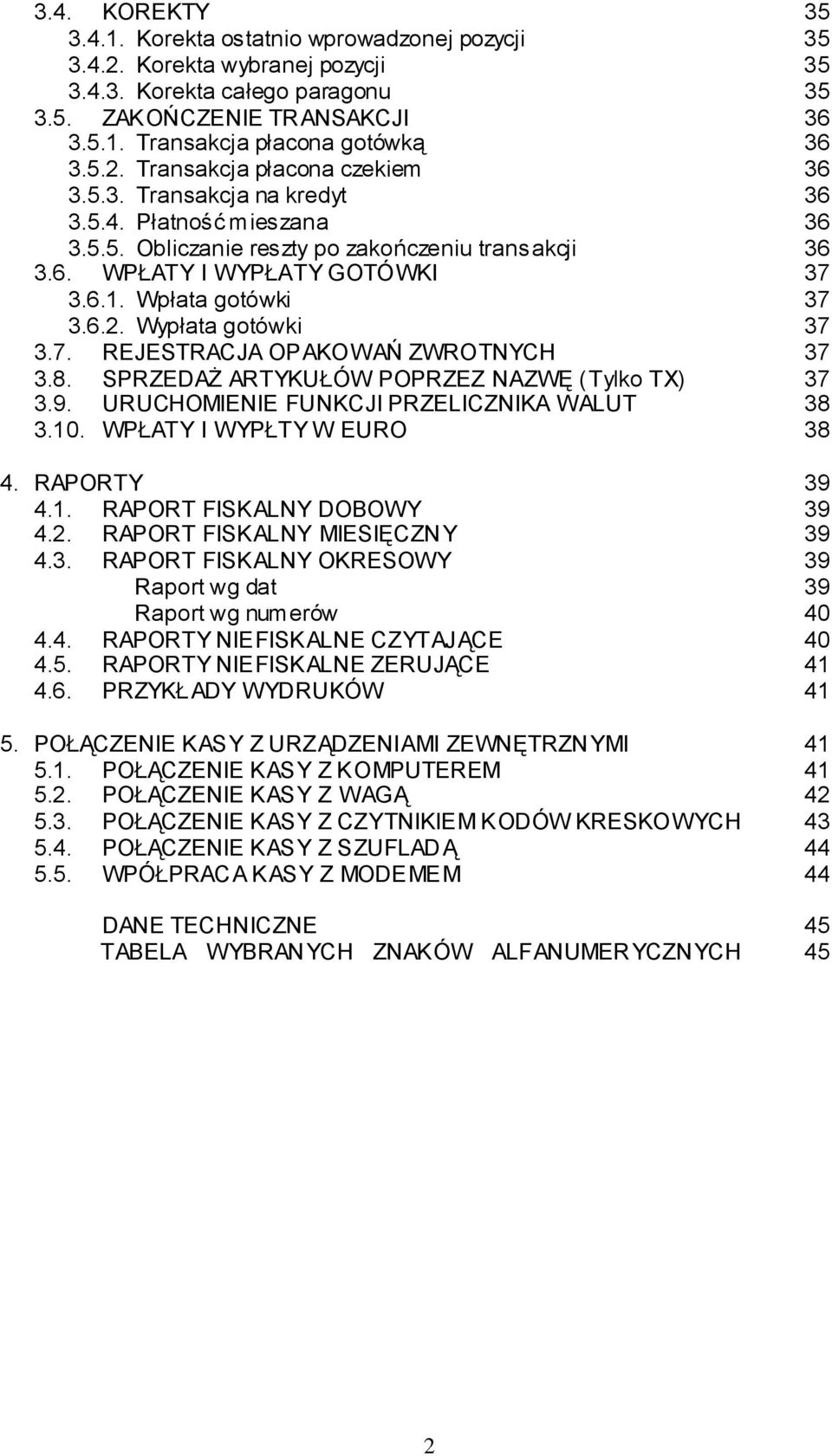 3.4. KOREKTY 35
3.4.1. Korekta ostatnio wprowadzonej pozycji 35
3.4.2. Korekta wybranej pozycji 35
3.4.3. Korekta całego paragonu 35
3.5. ZAKOŃCZENIE TRANSAKCJI 36
3.5.1. Transakcja płacona gotówką 36
3.5.2. Transakcja płacona czekiem 36
3.5.3. Transakcja na kredyt 36
3.5.4. Płatność mieszana 36
3.5.5. Obliczanie reszty po zakończeniu transakcji 36
3.6. WPŁATY I WYPŁATY GOTÓWKI 37
3.6.1. Wpłata gotówki 37
3.6.2. Wypłata gotówki 37
3.7. REJESTRACJA OPAKOWAŃ ZWROTNYCH 37
3.8. SPRZEDAŻ ARTYKUŁÓW POPRZEZ NAZWĘ (Tylko TX) 37
3.9. URUCHOMIENIE FUNKCJI PRZELICZNIKA WALUT 38
3.10. WPŁATY I WYPŁTY W EURO 38

4. RAPORTY 39
4.1. RAPORT FISKALNY DOBOWY 39
4.2. RAPORT FISKALNY MIESIĘCZNY 39
4.3. RAPORT FISKALNY OKRESOWY 39
Raport wg dat 39
Raport wg numerów 40
4.4. RAPORTY NIEFISKALNE CZYTAJĄCE 40
4.5. RAPORTY NIEFISKALNE ZERUJĄCE 41
4.6. PRZYKŁADY WYDRUKÓW 41

5. POŁĄCZENIE KASY Z URZĄDZENIAMI ZEWNĘTRZNYMI 41
5.1. POŁĄCZENIE KASY Z KOMPUTEREM 41
5.2. POŁĄCZENIE KASY Z WAGĄ 42
5.3. POŁĄCZENIE KASY Z CZYTNIKIEM KODÓW KRESKOWYCH 43
5.4. POŁĄCZENIE KASY Z SZUFLADĄ 44
5.5. WPÓŁPRACA KASY Z MODEMEM 44

DANE TECHNICZNE 45
TABELA WYBRANYCH ZNAKÓW ALFANUMERYCZNYCH 45

2